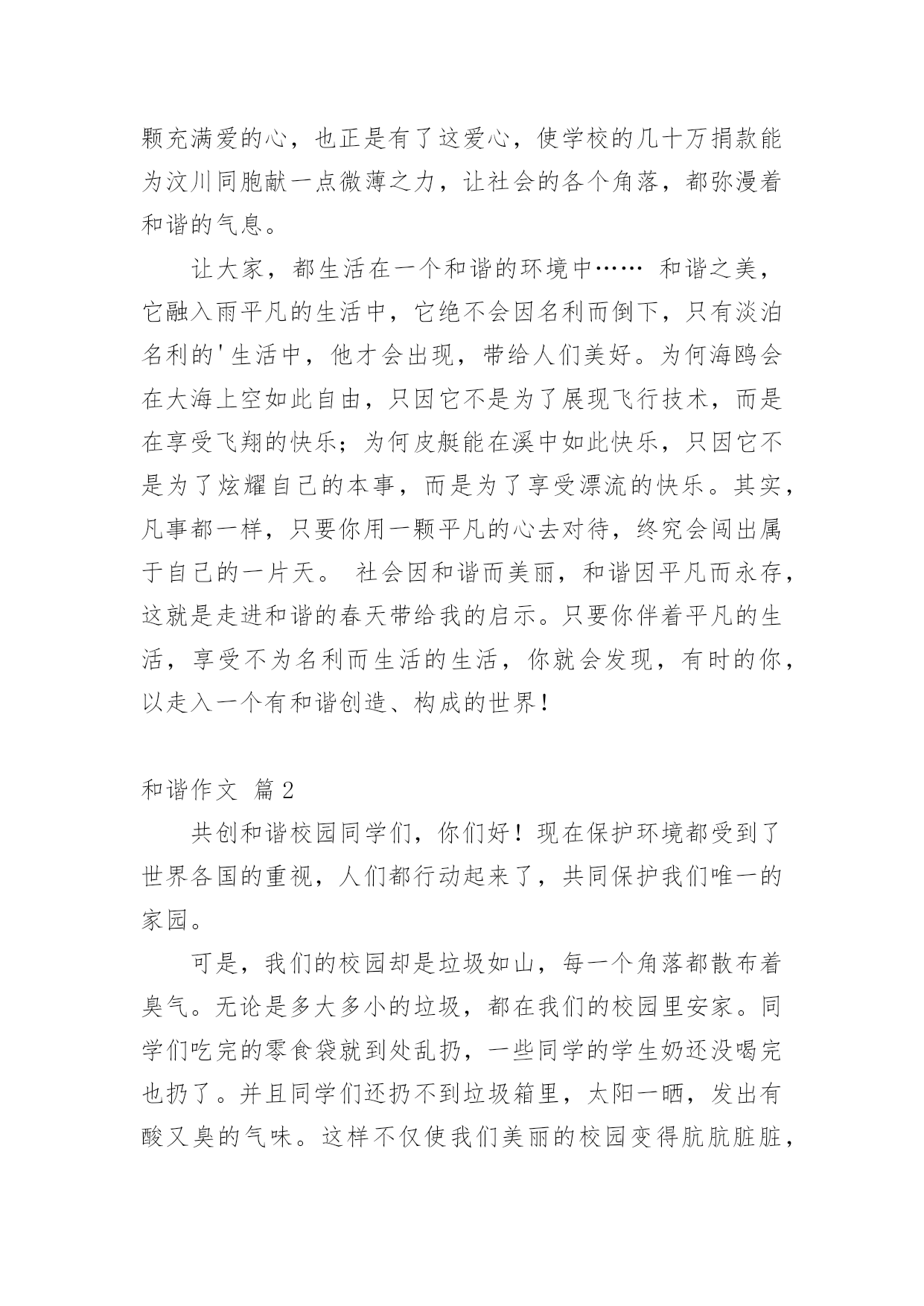 颗充满爱的心，也正是有了这爱心，使学校的几十万捐款能为汶川同胞献一点微薄之力，让社会的各个角落，都弥漫着和谐的气息。

让大家，都生活在一个和谐的环境中…… 和谐之美，它融入雨平凡的生活中，它绝不会因名利而倒下，只有淡泊名利的'生活中，他才会出现，带给人们美好。为何海鸥会在大海上空如此自由，只因它不是为了展现飞行技术，而是在享受飞翔的快乐；为何皮艇能在溪中如此快乐，只因它不是为了炫耀自己的本事，而是为了享受漂流的快乐。其实，凡事都一样，只要你用一颗平凡的心去对待，终究会闯出属于自己的一片天。 社会因和谐而美丽，和谐因平凡而永存，这就是走进和谐的春天带给我的启示。只要你伴着平凡的生活，享受不为名利而生活的生活，你就会发现，有时的你，以走入一个有和谐创造、构成的世界！

和谐作文 篇2

共创和谐校园同学们，你们好！现在保护环境都受到了世界各国的重视，人们都行动起来了，共同保护我们唯一的家园。

可是，我们的校园却是垃圾如山，每一个角落都散布着臭气。无论是多大多小的垃圾，都在我们的校园里安家。同学们吃完的零食袋就到处乱扔，一些同学的学生奶还没喝完也扔了。并且同学们还扔不到垃圾箱里，太阳一晒，发出有酸又臭的气味。这样不仅使我们美丽的校园变得肮肮脏脏，